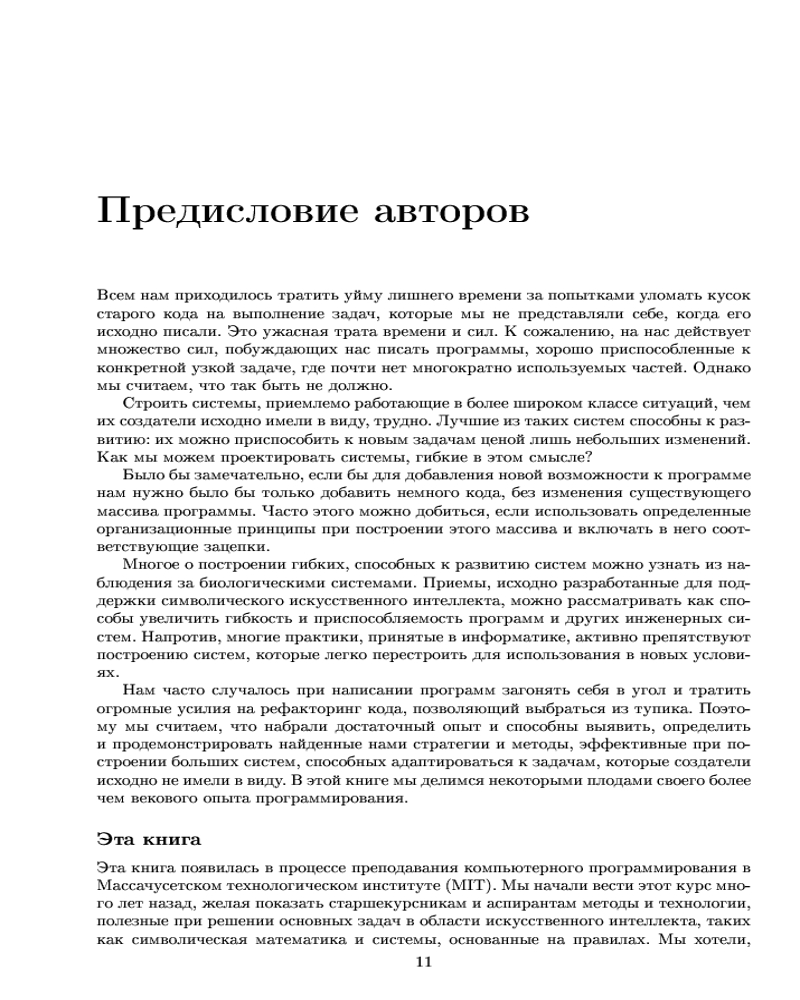 Предисловие авторов

Всем нам приходилось тратить уйму лишнего времени за попытками уломать кусок старого кода на выполнение задач, которые мы не представляли себе, когда его исходно писали. Это ужасная трата времени и сил. К сожалению, на нас действует множество сил, побуждающих нас писать программы, хорошо приспособленные к конкретной узкой задаче, где почти нет многократно используемых частей. Однако мы считаем, что так быть не должно.

Строить системы, приемлемо работающие в более широком классе ситуаций, чем их создатели исходно имели в виду, трудно. Лучшие из таких систем способны к развитию: их можно приспособить к новым задачам ценой лишь небольших изменений. Как мы можем проектировать системы, гибкие в этом смысле?

Было бы замечательно, если бы для добавления новой возможности к программе нам нужно было бы только добавить немного кода, без изменения существующего массива программы. Часто этого можно добиться, если использовать определенные организационные принципы при построении этого массива и включать в него соответствующие зацепки.

Многое о построении гибких, способных к развитию систем можно узнать из наблюдения за биологическими системами. Приемы, исходно разработанные для поддержки символического искусственного интеллекта, можно рассматривать как способы увеличить гибкость и приспособляемость программ и других инженерных систем. Напротив, многие практики, принятые в информатике, активно препятствуют построению систем, которые легко перестроить для использования в новых условиях.

Нам часто случалось при написании программ загонять себя в угол и тратить огромные усилия на рефакторинг кода, позволяющий выбраться из тупика. Поэтому мы считаем, что набрали достаточный опыт и способны выявить, определить и продемонстрировать найденные нами стратегии и методы, эффективные при построении больших систем, способных адаптироваться к задачам, которые создатели исходно не имели в виду. В этой книге мы делимся некоторыми плодами своего более чем векового опыта программирования.

Эта книга

Эта книга появилась в процессе преподавания компьютерного программирования в Массачусетском технологическом институте (MIT). Мы начали вести этот курс много лет назад, желая показать старшекурсникам и аспирантам методы и технологии, полезные при решении основных задач в области искусственного интеллекта, таких как символическая математика и системы, основанные на правилах. Мы хотели,

11